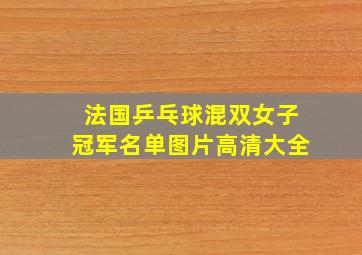 法国乒乓球混双女子
冠军名单图片高清大全